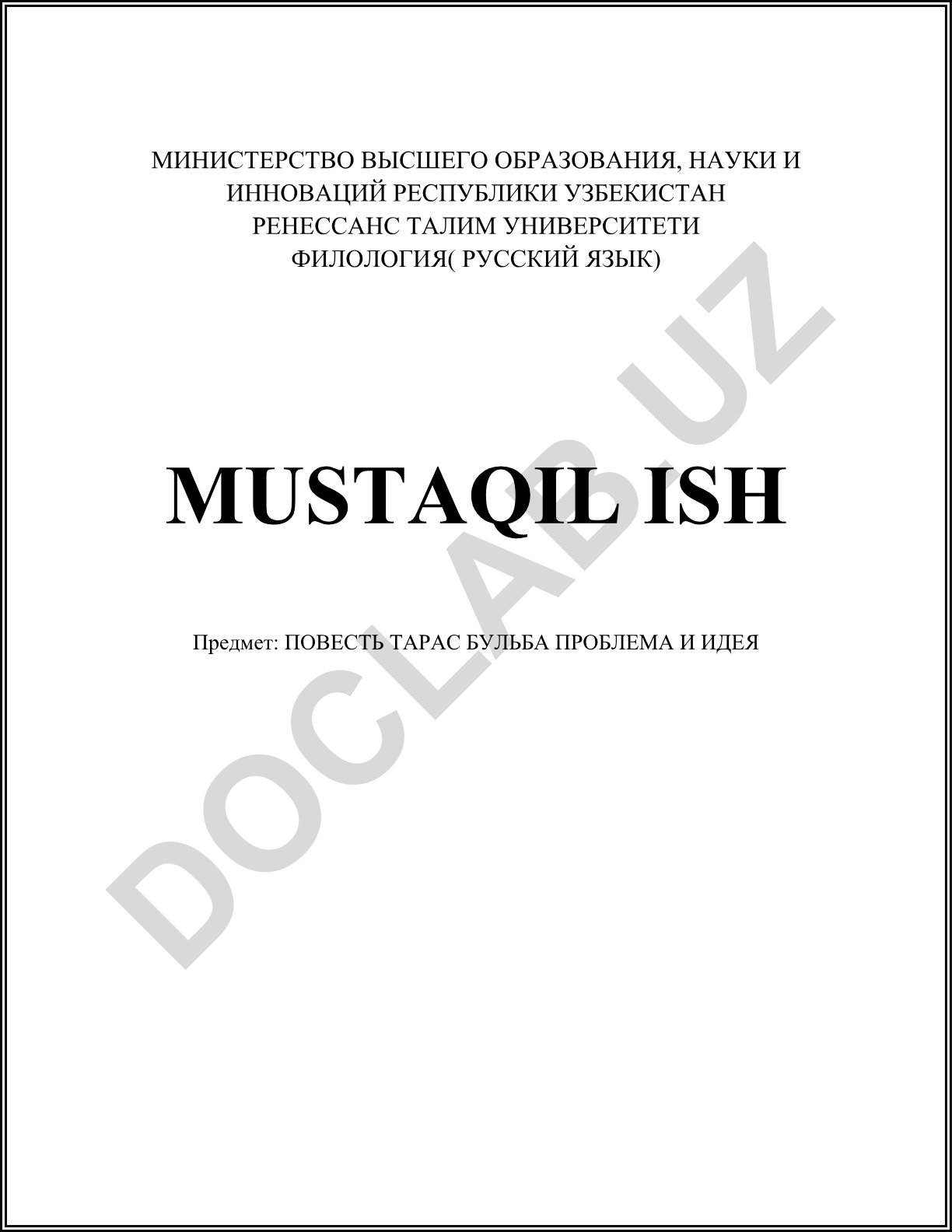 МИНИСТЕРСТВО ВЫСШЕГО ОБРАЗОВАНИЯ, НАУКИ И
ИННОВАЦИЙ РЕСПУБЛИКИ УЗБЕКИСТАН
РЕНЕССАНС ТАЛИМ УНИВЕРСИТЕТИ
ФИЛОЛОГИЯ( РУССКИЙ ЯЗЫК)

MUSTAQIL ISH

Предмет: ПОВЕСТЬ ТАРАС БУЛЬБА ПРОБЛЕМА И ИДЕЯ

DOCLAB.UZ